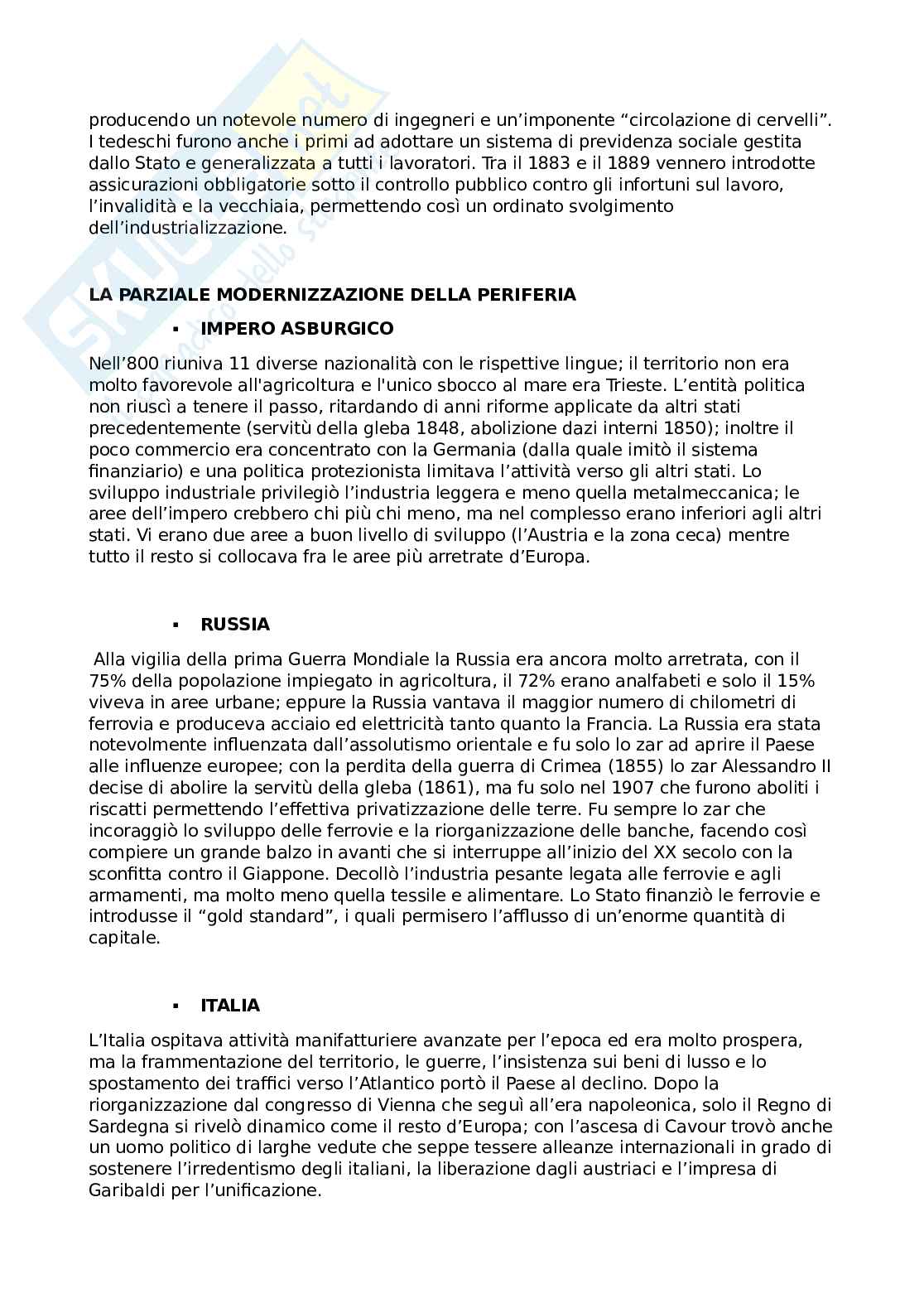 producendo un notevole numero di ingegneri e un'imponente "circolazione di cervelli". I tedeschi furono anche i primi ad adottare un sistema di previdenza sociale gestita dallo Stato e generalizzata a tutti i lavoratori. Tra il 1883 e il 1889 vennero introdotte assicurazioni obbligatorie sotto il controllo pubblico contro gli infortuni sul lavoro, l'invalidità e la vecchiaia, permettendo così un ordinato svolgimento dell'industrializzazione.

LA PARZIALE MODERNIZZAZIONE DELLA PERIFERIA

▪ IMPERO ASBURGICO

Nell'800 riuniva 11 diverse nazionalità con le rispettive lingue; il territorio non era molto favorevole all'agricoltura e l'unico sbocco al mare era Trieste. L'entità politica non riuscì a tenere il passo, ritardando di anni riforme applicate da altri stati precedentemente (servitù della gleba 1848, abolizione dazi interni 1850); inoltre il poco commercio era concentrato con la Germania (dalla quale imitò il sistema finanziario) e una politica protezionista limitava l'attività verso gli altri stati. Lo sviluppo industriale privilegiò l'industria leggera e meno quella metalmeccanica; le aree dell'impero crebbero chi più chi meno, ma nel complesso erano inferiori agli altri stati. Vi erano due aree a buon livello di sviluppo (l'Austria e la zona ceca) mentre tutto il resto si collocava fra le aree più arretrate d'Europa.

▪ RUSSIA

Alla vigilia della prima Guerra Mondiale la Russia era ancora molto arretrata, con il 75% della popolazione impiegato in agricoltura, il 72% erano analfabeti e solo il 15% viveva in aree urbane; eppure la Russia vantava il maggior numero di chilometri di ferrovia e produceva acciaio ed elettricità tanto quanto la Francia. La Russia era stata notevolmente influenzata dall'assolutismo orientale e fu solo lo zar ad aprire il Paese alle influenze europee; con la perdita della guerra di Crimea (1855) lo zar Alessandro II decise di abolire la servitù della gleba (1861), ma fu solo nel 1907 che furono aboliti i riscatti permettendo l'effettiva privatizzazione delle terre. Fu sempre lo zar che incoraggiò lo sviluppo delle ferrovie e la riorganizzazione delle banche, facendo così compiere un grande balzo in avanti che si interruppe all'inizio del XX secolo con la sconfitta contro il Giappone. Decollò l'industria pesante legata alle ferrovie e agli armamenti, ma molto meno quella tessile e alimentare. Lo Stato finanziò le ferrovie e introdusse il "gold standard", i quali permisero l'afflusso di un'enorme quantità di capitale.

▪ ITALIA

L'Italia ospitava attività manifatturiere avanzate per l'epoca ed era molto prospera, ma la frammentazione del territorio, le guerre, l'insistenza sui beni di lusso e lo spostamento dei traffici verso l'Atlantico portò il Paese al declino. Dopo la riorganizzazione dal congresso di Vienna che seguì all'era napoleonica, solo il Regno di Sardegna si rivelò dinamico come il resto d'Europa; con l'ascesa di Cavour trovò anche un uomo politico di larghe vedute che seppe tessere alleanze internazionali in grado di sostenere l'irredentismo degli italiani, la liberazione dagli austriaci e l'impresa di Garibaldi per l'unificazione.